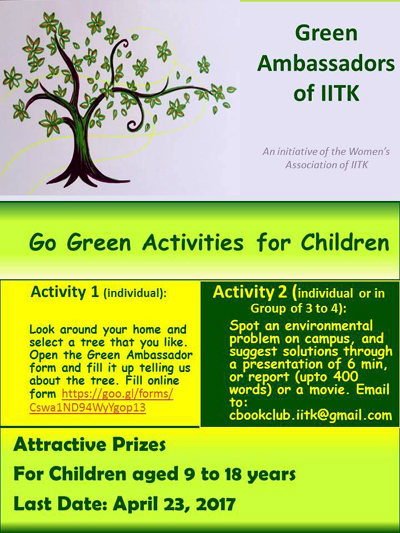 Green Ambassadors of IITK

An initiative of the Women's Association of IITK

Go Green Activities for Children

Activity 1 (individual):

Look around your home and select a tree that you like. Open the Green Ambassador form and fill it up telling us about the tree. Fill online form https://goo.gl/forms/Cswa1ND94WyYgop13

Activity 2 (individual or in Group of 3 to 4):

Spot an environmental problem on campus, and suggest solutions through a presentation of 6 min, or report (upto 400 words) or a movie. Email to: cbookclub.iitk@gmail.com

Attractive Prizes

For Children aged 9 to 18 years

Last Date: April 23, 2017